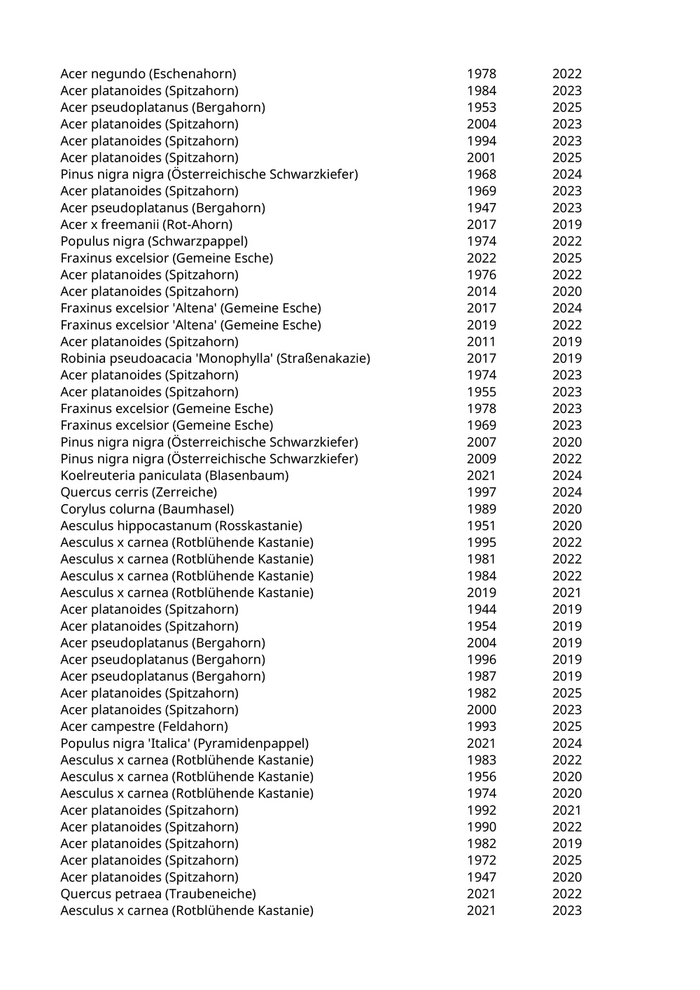 | | | |
|---|---|---|
| Acer negundo (Eschenahorn) | 1978 | 2022 |
| Acer platanoides (Spitzahorn) | 1984 | 2023 |
| Acer pseudoplatanus (Bergahorn) | 1953 | 2025 |
| Acer platanoides (Spitzahorn) | 2004 | 2023 |
| Acer platanoides (Spitzahorn) | 1994 | 2023 |
| Acer platanoides (Spitzahorn) | 2001 | 2025 |
| Pinus nigra nigra (Österreichische Schwarzkiefer) | 1968 | 2024 |
| Acer platanoides (Spitzahorn) | 1969 | 2023 |
| Acer pseudoplatanus (Bergahorn) | 1947 | 2023 |
| Acer x freemanii (Rot-Ahorn) | 2017 | 2019 |
| Populus nigra (Schwarzpappel) | 1974 | 2022 |
| Fraxinus excelsior (Gemeine Esche) | 2022 | 2025 |
| Acer platanoides (Spitzahorn) | 1976 | 2022 |
| Acer platanoides (Spitzahorn) | 2014 | 2020 |
| Fraxinus excelsior 'Altena' (Gemeine Esche) | 2017 | 2024 |
| Fraxinus excelsior 'Altena' (Gemeine Esche) | 2019 | 2022 |
| Acer platanoides (Spitzahorn) | 2011 | 2019 |
| Robinia pseudoacacia 'Monophylla' (Straßenakazie) | 2017 | 2019 |
| Acer platanoides (Spitzahorn) | 1974 | 2023 |
| Acer platanoides (Spitzahorn) | 1955 | 2023 |
| Fraxinus excelsior (Gemeine Esche) | 1978 | 2023 |
| Fraxinus excelsior (Gemeine Esche) | 1969 | 2023 |
| Pinus nigra nigra (Österreichische Schwarzkiefer) | 2007 | 2020 |
| Pinus nigra nigra (Österreichische Schwarzkiefer) | 2009 | 2022 |
| Koelreuteria paniculata (Blasenbaum) | 2021 | 2024 |
| Quercus cerris (Zerreiche) | 1997 | 2024 |
| Corylus colurna (Baumhasel) | 1989 | 2020 |
| Aesculus hippocastanum (Rosskastanie) | 1951 | 2020 |
| Aesculus x carnea (Rotblühende Kastanie) | 1995 | 2022 |
| Aesculus x carnea (Rotblühende Kastanie) | 1981 | 2022 |
| Aesculus x carnea (Rotblühende Kastanie) | 1984 | 2022 |
| Aesculus x carnea (Rotblühende Kastanie) | 2019 | 2021 |
| Acer platanoides (Spitzahorn) | 1944 | 2019 |
| Acer platanoides (Spitzahorn) | 1954 | 2019 |
| Acer pseudoplatanus (Bergahorn) | 2004 | 2019 |
| Acer pseudoplatanus (Bergahorn) | 1996 | 2019 |
| Acer pseudoplatanus (Bergahorn) | 1987 | 2019 |
| Acer platanoides (Spitzahorn) | 1982 | 2025 |
| Acer platanoides (Spitzahorn) | 2000 | 2023 |
| Acer campestre (Feldahorn) | 1993 | 2025 |
| Populus nigra 'Italica' (Pyramidenpappel) | 2021 | 2024 |
| Aesculus x carnea (Rotblühende Kastanie) | 1983 | 2022 |
| Aesculus x carnea (Rotblühende Kastanie) | 1956 | 2020 |
| Aesculus x carnea (Rotblühende Kastanie) | 1974 | 2020 |
| Acer platanoides (Spitzahorn) | 1992 | 2021 |
| Acer platanoides (Spitzahorn) | 1990 | 2022 |
| Acer platanoides (Spitzahorn) | 1982 | 2019 |
| Acer platanoides (Spitzahorn) | 1972 | 2025 |
| Acer platanoides (Spitzahorn) | 1947 | 2020 |
| Quercus petraea (Traubeneiche) | 2021 | 2022 |
| Aesculus x carnea (Rotblühende Kastanie) | 2021 | 2023 |